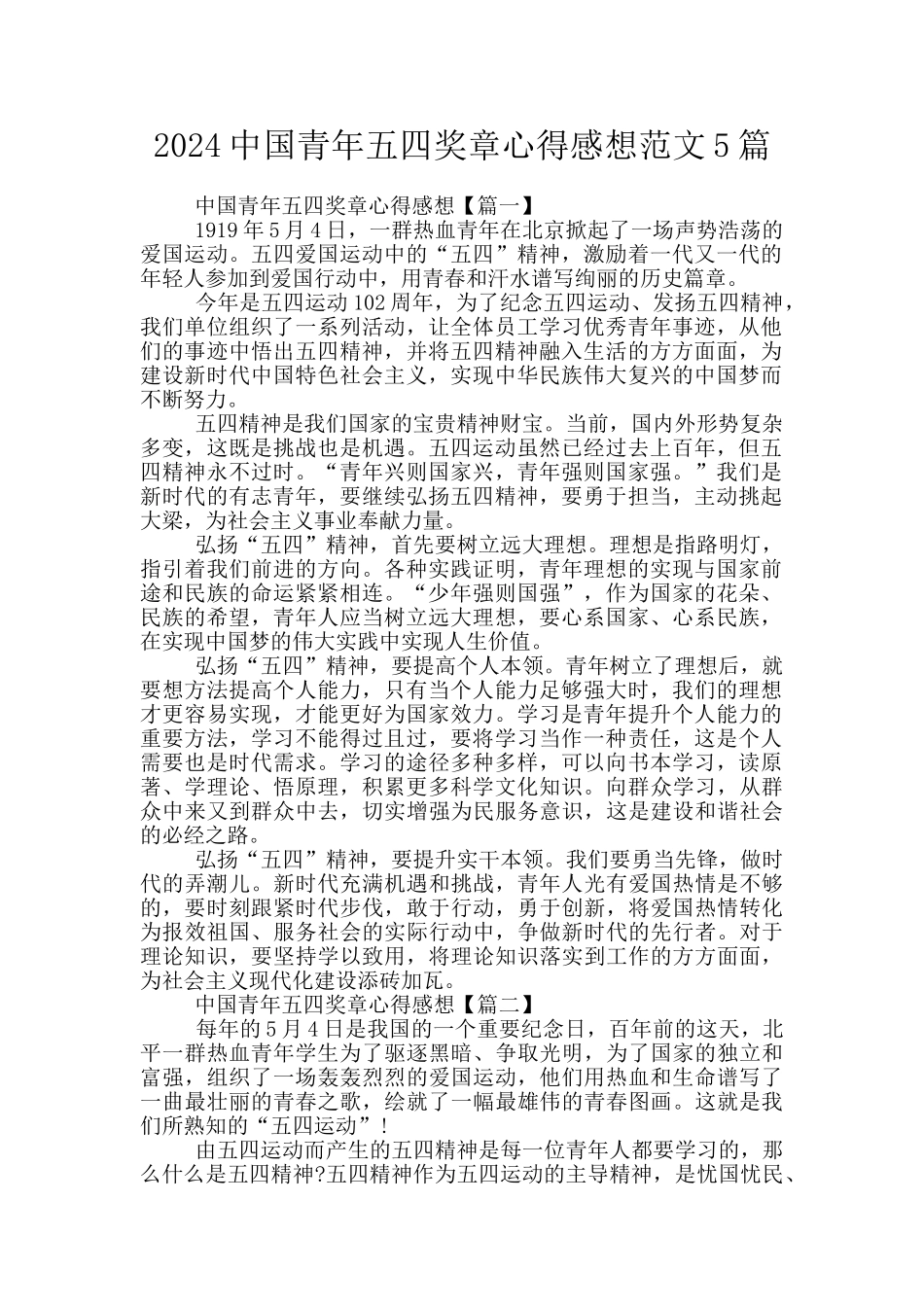 2024 中国青年五四奖章心得感想范文 5 篇

中国青年五四奖章心得感想【篇一】

1919 年 5 月 4 日，一群热血青年在北京掀起了一场声势浩荡的爱国运动。五四爱国运动中的“五四”精神，激励着一代又一代的年轻人参加到爱国行动中，用青春和汗水谱写绚丽的历史篇章。

今年是五四运动 102 周年，为了纪念五四运动、发扬五四精神，我们单位组织了一系列活动，让全体员工学习优秀青年事迹，从他们的事迹中悟出五四精神，并将五四精神融入生活的方方面面，为建设新时代中国特色社会主义，实现中华民族伟大复兴的中国梦而不断努力。

五四精神是我们国家的宝贵精神财宝。当前，国内外形势复杂多变，这既是挑战也是机遇。五四运动虽然已经过去上百年，但五四精神永不过时。“青年兴则国家兴，青年强则国家强。”我们是新时代的有志青年，要继续弘扬五四精神，要勇于担当，主动挑起大梁，为社会主义事业奉献力量。

弘扬“五四”精神，首先要树立远大理想。理想是指路明灯，指引着我们前进的方向。各种实践证明，青年理想的实现与国家前途和民族的命运紧紧相连。“少年强则国强”，作为国家的花朵、民族的希望，青年人应当树立远大理想，要心系国家、心系民族，在实现中国梦的伟大实践中实现人生价值。

弘扬“五四”精神，要提高个人本领。青年树立了理想后，就要想方法提高个人能力，只有当个人能力足够强大时，我们的理想才更容易实现，才能更好为国家效力。学习是青年提升个人能力的重要方法，学习不能得过且过，要将学习当作一种责任，这是个人需要也是时代需求。学习的途径多种多样，可以向书本学习，读原著、学理论、悟原理，积累更多科学文化知识。向群众学习，从群众中来又到群众中去，切实增强为民服务意识，这是建设和谐社会的必经之路。

弘扬“五四”精神，要提升实干本领。我们要勇当先锋，做时代的弄潮儿。新时代充满机遇和挑战，青年人光有爱国热情是不够的，要时刻跟紧时代步伐，敢于行动，勇于创新，将爱国热情转化为报效祖国、服务社会的实际行动中，争做新时代的先行者。对于理论知识，要坚持学以致用，将理论知识落实到工作的方方面面，为社会主义现代化建设添砖加瓦。

中国青年五四奖章心得感想【篇二】

每年的 5 月 4 日是我国的一个重要纪念日，百年前的这天，北平一群热血青年学生为了驱逐黑暗、争取光明，为了国家的独立和富强，组织了一场轰轰烈烈的爱国运动，他们用热血和生命谱写了一曲最壮丽的青春之歌，绘就了一幅最雄伟的青春图画。这就是我们所熟知的“五四运动”！

由五四运动而产生的五四精神是每一位青年人都要学习的，那么什么是五四精神?五四精神作为五四运动的主导精神，是忧国忧民、